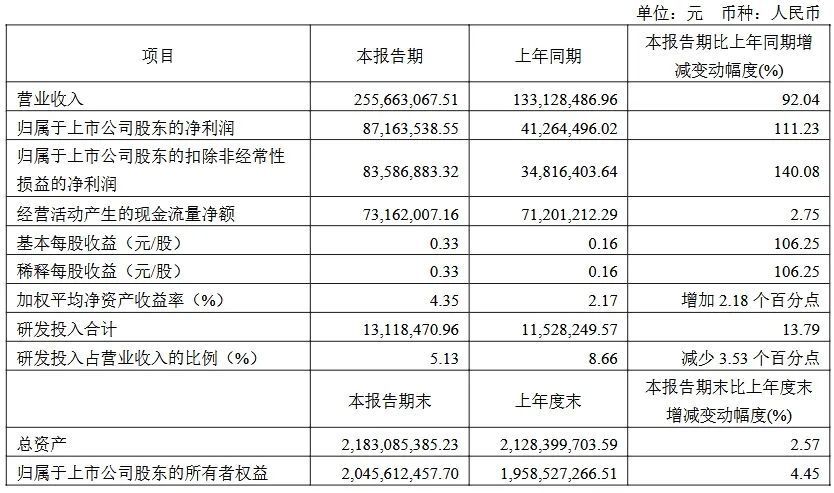 单位：元 币种：人民币

| 项目 | 本报告期 | 上年同期 | 本报告期比上年同期增减变动幅度(%) |
|---|---|---|---|
| 营业收入 | 255,663,067.51 | 133,128,486.96 | 92.04 |
| 归属于上市公司股东的净利润 | 87,163,538.55 | 41,264,496.02 | 111.23 |
| 归属于上市公司股东的扣除非经常性损益的净利润 | 83,586,883.32 | 34,816,403.64 | 140.08 |
| 经营活动产生的现金流量净额 | 73,162,007.16 | 71,201,212.29 | 2.75 |
| 基本每股收益（元/股） | 0.33 | 0.16 | 106.25 |
| 稀释每股收益（元/股） | 0.33 | 0.16 | 106.25 |
| 加权平均净资产收益率（%） | 4.35 | 2.17 | 增加 2.18 个百分点 |
| 研发投入合计 | 13,118,470.96 | 11,528,249.57 | 13.79 |
| 研发投入占营业收入的比例（%） | 5.13 | 8.66 | 减少 3.53 个百分点 |
|  | 本报告期末 | 上年度末 | 本报告期末比上年度末增减变动幅度(%) |
| 总资产 | 2,183,085,385.23 | 2,128,399,703.59 | 2.57 |
| 归属于上市公司股东的所有者权益 | 2,045,612,457.70 | 1,958,527,266.51 | 4.45 |